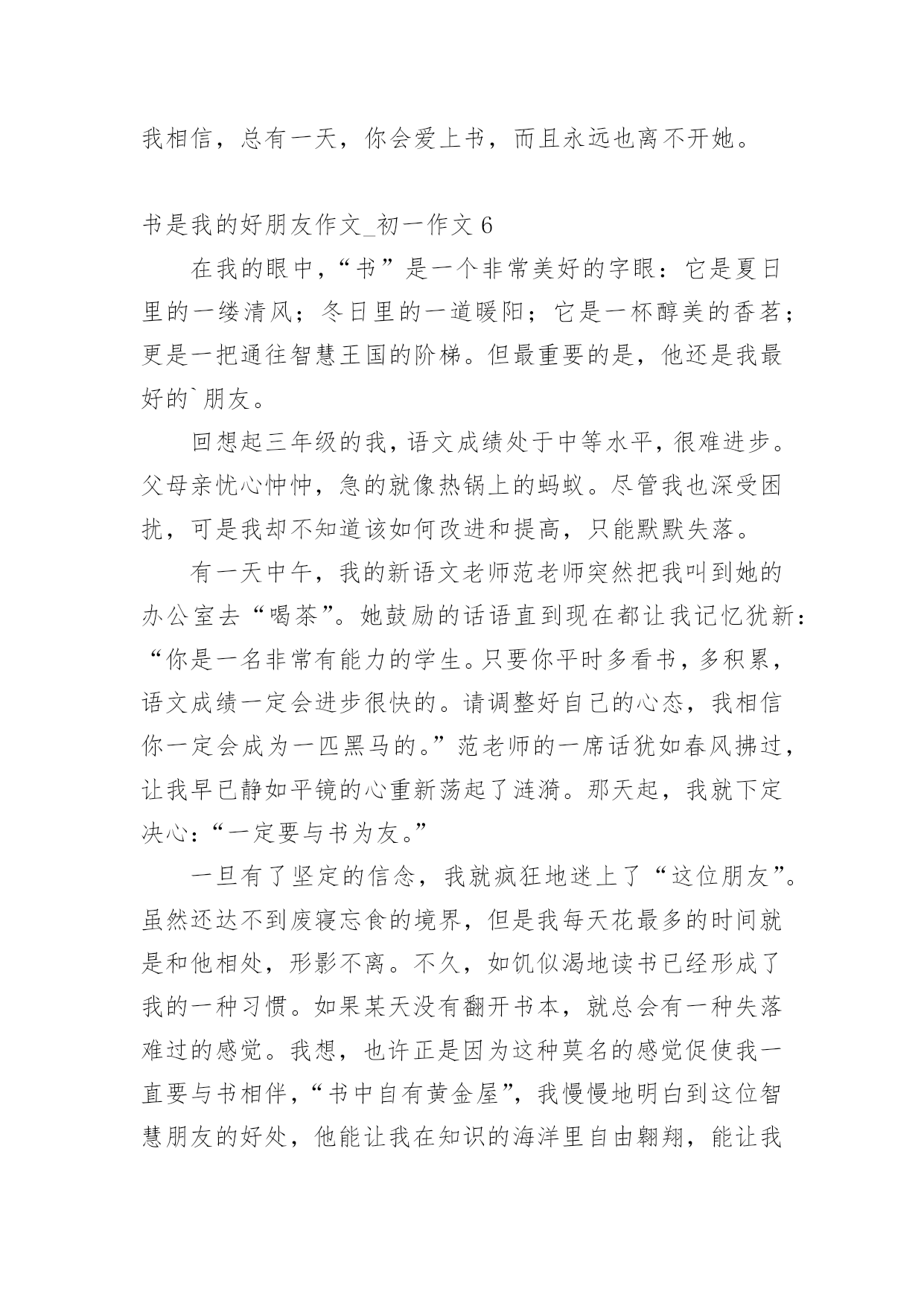 我相信，总有一天，你会爱上书，而且永远也离不开她。

书是我的好朋友作文_初一作文 6

在我的眼中，“书”是一个非常美好的字眼：它是夏日里的一缕清风；冬日里的一道暖阳；它是一杯醇美的香茗；更是一把通往智慧王国的阶梯。但最重要的是，他还是我最好的`朋友。

回想起三年级的我，语文成绩处于中等水平，很难进步。父母亲忧心忡忡，急的就像热锅上的蚂蚁。尽管我也深受困扰，可是我却不知道该如何改进和提高，只能默默失落。

有一天中午，我的新语文老师范老师突然把我叫到她的办公室去“喝茶”。她鼓励的话语直到现在都让我记忆犹新：“你是一名非常有能力的学生。只要你平时多看书，多积累，语文成绩一定会进步很快的。请调整好自己的心态，我相信你一定会成为一匹黑马的。”范老师的一席话犹如春风拂过，让我早已静如平镜的心重新荡起了涟漪。那天起，我就下定决心：“一定要与书为友。”

一旦有了坚定的信念，我就疯狂地迷上了“这位朋友”。虽然还达不到废寝忘食的境界，但是我每天花最多的时间就是和他相处，形影不离。不久，如饥似渴地读书已经形成了我的一种习惯。如果某天没有翻开书本，就总会有一种失落难过的感觉。我想，也许正是因为这种莫名的感觉促使我一直要与书相伴，“书中自有黄金屋”，我慢慢地明白到这位智慧朋友的好处，他能让我在知识的海洋里自由翱翔，能让我